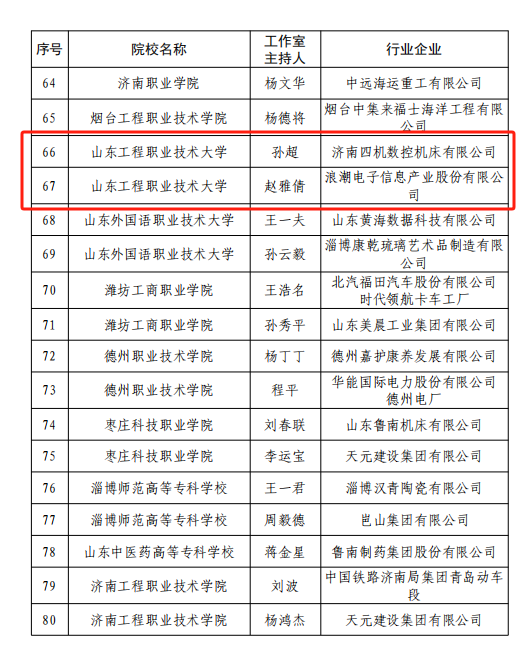 | 序号 | 院校名称 | 工作室主持人 | 行业企业 |
|---|---|---|---|
| 64 | 济南职业学院 | 杨文华 | 中远海运重工有限公司 |
| 65 | 烟台工程职业技术学院 | 杨德将 | 烟台中集来福士海洋工程有限公司 |
| 66 | 山东工程职业技术大学 | 孙超 | 济南四机数控机床有限公司 |
| 67 | 山东工程职业技术大学 | 赵雅倩 | 浪潮电子信息产业股份有限公司 |
| 68 | 山东外国语职业技术大学 | 王一夫 | 山东黄海数据科技有限公司 |
| 69 | 山东外国语职业技术大学 | 孙云毅 | 淄博康乾琉璃艺术品制造有限公司 |
| 70 | 潍坊工商职业学院 | 王浩名 | 北汽福田汽车股份有限公司时代领航卡车工厂 |
| 71 | 潍坊工商职业学院 | 孙秀平 | 山东美晨工业集团有限公司 |
| 72 | 德州职业技术学院 | 杨丁丁 | 德州嘉护康养发展有限公司 |
| 73 | 德州职业技术学院 | 程平 | 华能国际电力股份有限公司德州电厂 |
| 74 | 枣庄科技职业学院 | 刘春联 | 山东鲁南机床有限公司 |
| 75 | 枣庄科技职业学院 | 李运宝 | 天元建设集团有限公司 |
| 76 | 淄博师范高等专科学校 | 王一君 | 淄博汉青陶瓷有限公司 |
| 77 | 淄博师范高等专科学校 | 周毅德 | 岜山集团有限公司 |
| 78 | 山东中医药高等专科学校 | 蒋金星 | 鲁南制药集团股份有限公司 |
| 79 | 济南工程职业技术学院 | 刘波 | 中国铁路济南局集团青岛动车段 |
| 80 | 济南工程职业技术学院 | 杨鸿杰 | 天元建设集团有限公司 |